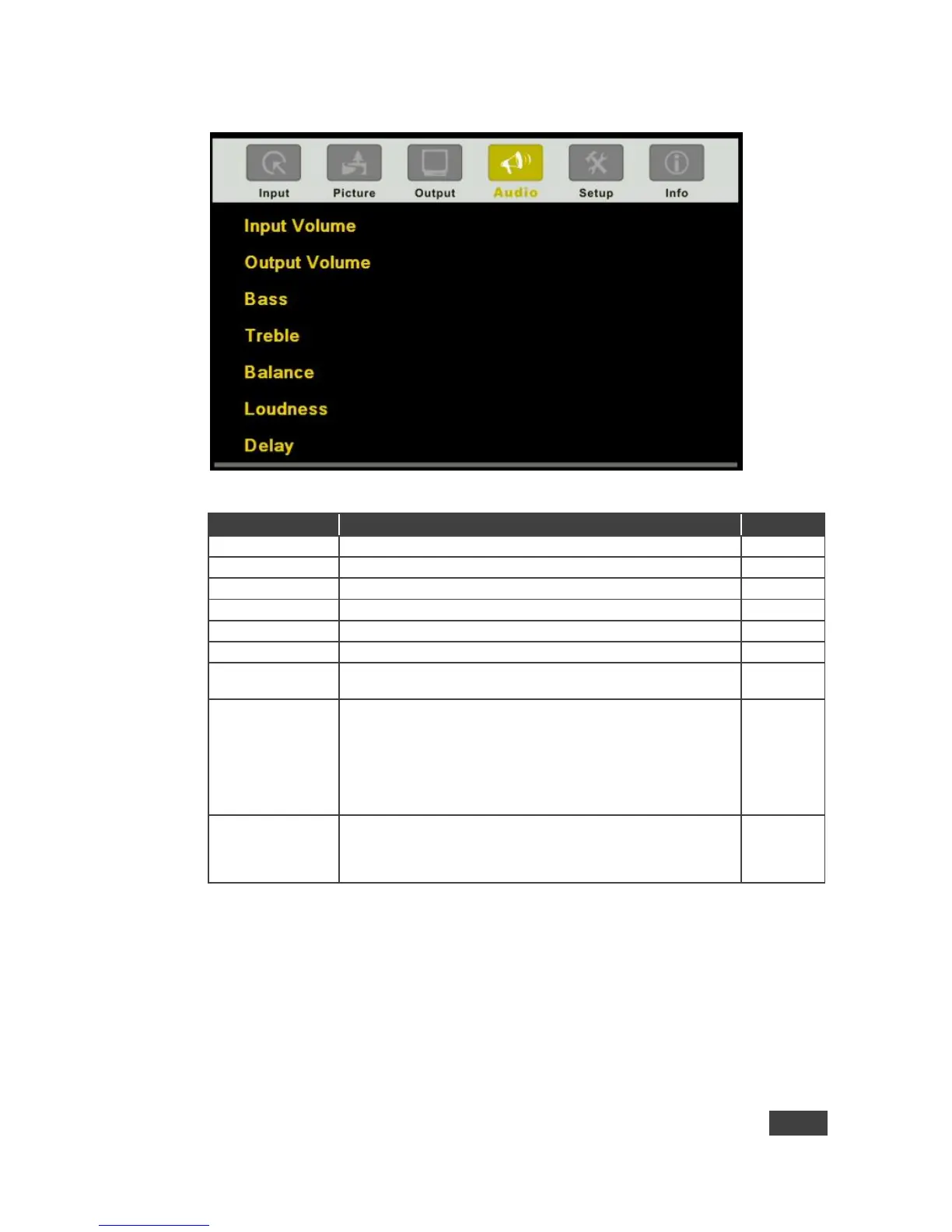 Input
Picture
Output
Audio
Setup
Info

Input Volume
Output Volume
Bass
Treble
Balance
Loudness
Delay